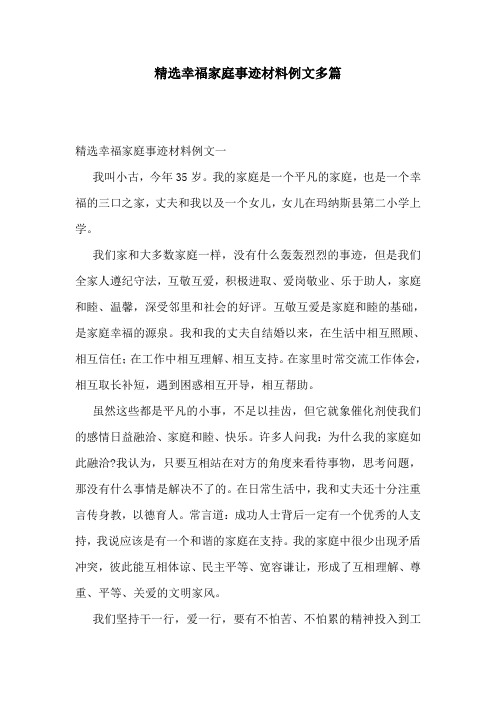 精选幸福家庭事迹材料例文多篇

精选幸福家庭事迹材料例文一

我叫小古，今年35岁。我的家庭是一个平凡的家庭，也是一个幸福的三口之家，丈夫和我以及一个女儿，女儿在玛纳斯县第二小学上学。

我们家和大多数家庭一样，没有什么轰轰烈烈的事迹，但是我们全家人遵纪守法，互敬互爱，积极进取、爱岗敬业、乐于助人，家庭和睦、温馨，深受邻里和社会的好评。互敬互爱是家庭和睦的基础，是家庭幸福的源泉。我和我的丈夫自结婚以来，在生活中相互照顾、相互信任;在工作中相互理解、相互支持。在家里时常交流工作体会，相互取长补短，遇到困惑相互开导，相互帮助。

虽然这些都是平凡的小事，不足以挂齿，但它就象催化剂使我们的感情日益融洽、家庭和睦、快乐。许多人问我：为什么我的家庭如此融洽?我认为，只要互相站在对方的角度来看待事物，思考问题，那没有什么事情是解决不了的。在日常生活中，我和丈夫还十分注重言传身教，以德育人。常言道：成功人士背后一定有一个优秀的人支持，我说应该是有一个和谐的家庭在支持。我的家庭中很少出现矛盾冲突，彼此能互相体谅、民主平等、宽容谦让，形成了互相理解、尊重、平等、关爱的文明家风。

我们坚持干一行，爱一行，要有不怕苦、不怕累的精神投入到工